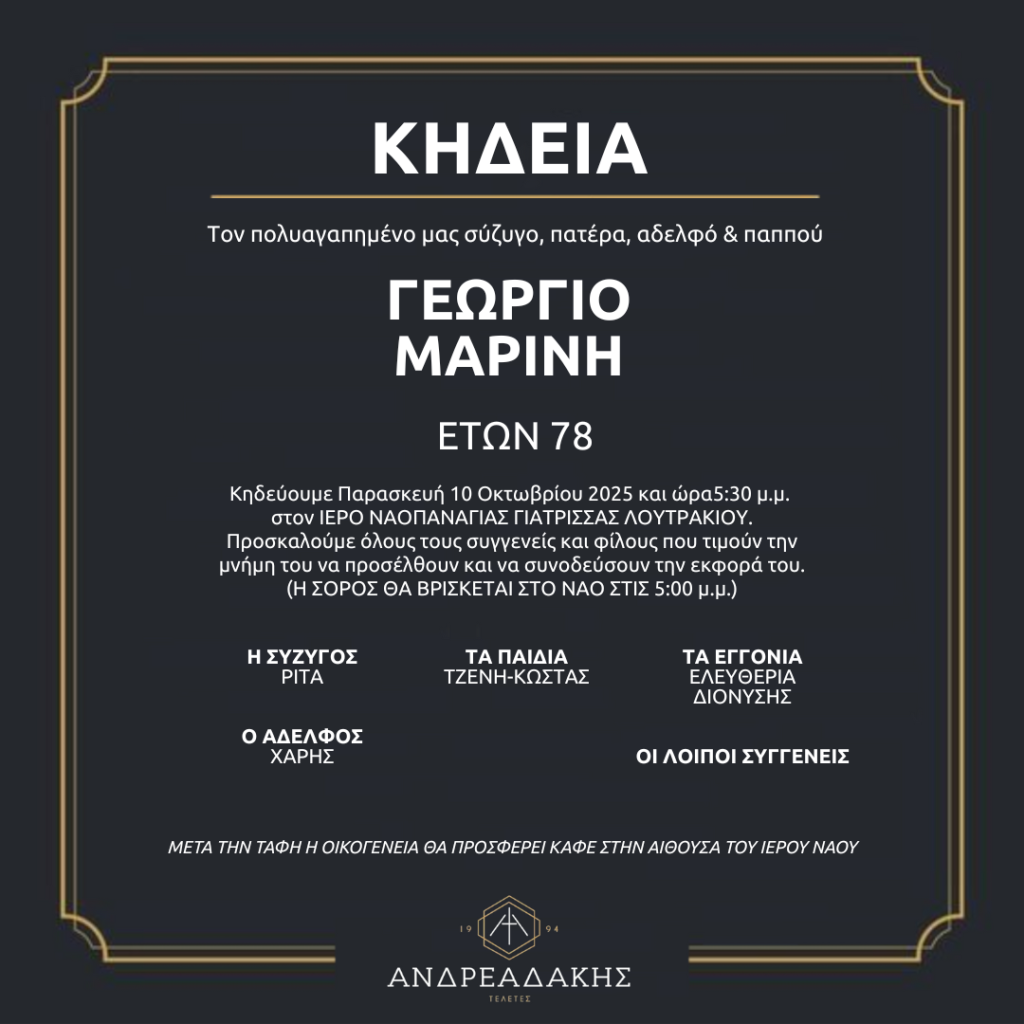 ΚΗΔΕΙΑ

Τον πολυαγαπημένο μας σύζυγο, πατέρα, αδελφό & παππού

ΓΕΩΡΓΙΟ
ΜΑΡΙΝΗ

ΕΤΩΝ 78

Κηδεύουμε Παρασκευή 10 Οκτωβρίου 2025 και ώρα5:30 μ.μ. στον ΙΕΡΟ ΝΑΟΠΑΝΑΓΙΑΣ ΓΙΑΤΡΙΣΣΑΣ ΛΟΥΤΡΑΚΙΟΥ. Προσκαλούμε όλους τους συγγενείς και φίλους που τιμούν την μνήμη του να προσέλθουν και να συνοδεύσουν την εκφορά του. (Η ΣΟΡΟΣ ΘΑ ΒΡΙΣΚΕΤΑΙ ΣΤΟ ΝΑΟ ΣΤΙΣ 5:00 μ.μ.)

Η ΣΥΖΥΓΟΣ
ΡΙΤΑ

ΤΑ ΠΑΙΔΙΑ
ΤΖΕΝΗ-ΚΩΣΤΑΣ

ΤΑ ΕΓΓΟΝΙΑ
ΕΛΕΥΘΕΡΙΑ
ΔΙΟΝΥΣΗΣ

Ο ΑΔΕΛΦΟΣ
ΧΑΡΗΣ

ΟΙ ΛΟΙΠΟΙ ΣΥΓΓΕΝΕΙΣ

ΜΕΤΑ ΤΗΝ ΤΑΦΗ Η ΟΙΚΟΓΕΝΕΙΑ ΘΑ ΠΡΟΣΦΕΡΕΙ ΚΑΦΕ ΣΤΗΝ ΑΙΘΟΥΣΑ ΤΟΥ ΙΕΡΟΥ ΝΑΟΥ

19 94
ΑΝΔΡΕΑΔΑΚΗΣ
ΤΕΛΕΤΕΣ